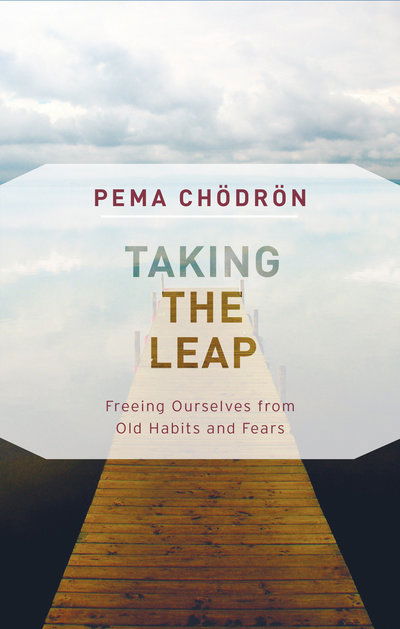 PEMA CHÖDRÖN

TAKING THE LEAP

Freeing Ourselves from Old Habits and Fears